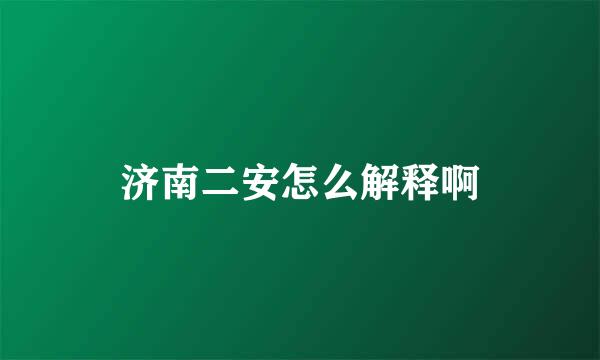 济南二安怎么解释啊